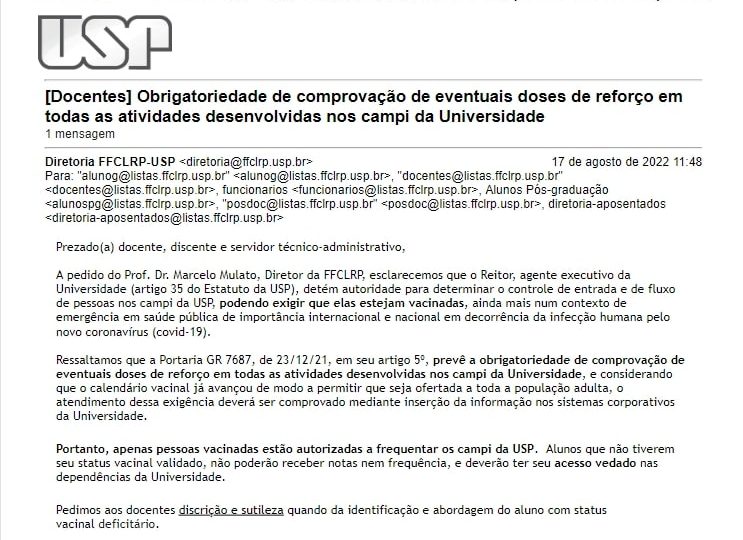 USP

[Docentes] Obrigatoriedade de comprovação de eventuais doses de reforço em todas as atividades desenvolvidas nos campi da Universidade
1 mensagem

Diretoria FFCLRP-USP <diretoria@ffclrp.usp.br> 17 de agosto de 2022 11:48
Para: "alunog@listas.ffclrp.usp.br" <alunog@listas.ffclrp.usp.br>, "docentes@listas.ffclrp.usp.br" <docentes@listas.ffclrp.usp.br>, funcionarios <funcionarios@listas.ffclrp.usp.br>, Alunos Pós-graduação <alunospg@listas.ffclrp.usp.br>, "posdoc@listas.ffclrp.usp.br" <posdoc@listas.ffclrp.usp.br>, diretoria-aposentados <diretoria-aposentados@listas.ffclrp.usp.br>

Prezado(a) docente, discente e servidor técnico-administrativo,

A pedido do Prof. Dr. Marcelo Mulato, Diretor da FFCLRP, esclarecemos que o Reitor, agente executivo da Universidade (artigo 35 do Estatuto da USP), detém autoridade para determinar o controle de entrada e de fluxo de pessoas nos campi da USP, podendo exigir que elas estejam vacinadas, ainda mais num contexto de emergência em saúde pública de importância internacional e nacional em decorrência da infecção humana pelo novo coronavírus (covid-19).

Ressaltamos que a Portaria GR 7687, de 23/12/21, em seu artigo 5º, prevê a obrigatoriedade de comprovação de eventuais doses de reforço em todas as atividades desenvolvidas nos campi da Universidade, e considerando que o calendário vacinal já avançou de modo a permitir que seja ofertada a toda a população adulta, o atendimento dessa exigência deverá ser comprovado mediante inserção da informação nos sistemas corporativos da Universidade.

Portanto, apenas pessoas vacinadas estão autorizadas a frequentar os campi da USP. Alunos que não tiverem seu status vacinal validado, não poderão receber notas nem frequência, e deverão ter seu acesso vedado nas dependências da Universidade.

Pedimos aos docentes discrição e sutileza quando da identificação e abordagem do aluno com status vacinal deficitário.